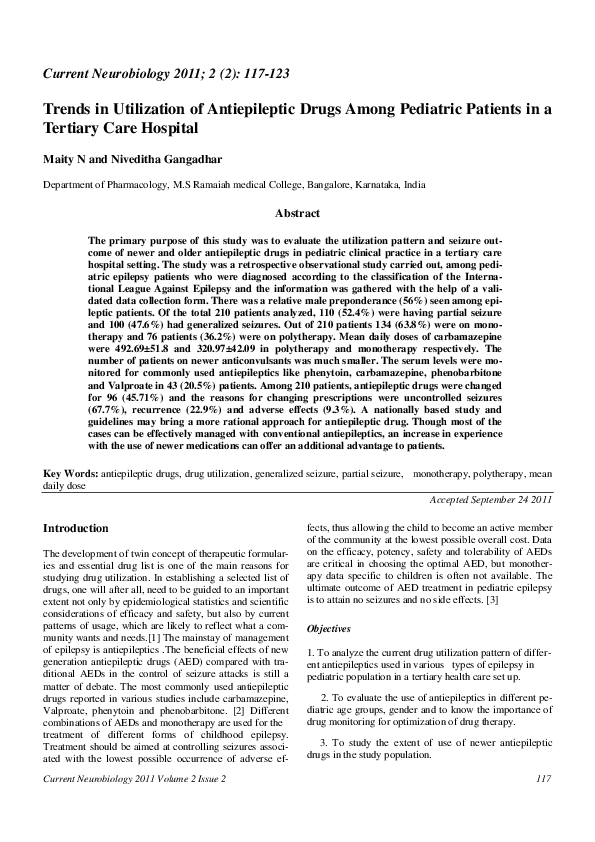 Current Neurobiology 2011; 2 (2): 117-123

Trends in Utilization of Antiepileptic Drugs Among Pediatric Patients in a Tertiary Care Hospital

Maity N and Niveditha Gangadhar

Department of Pharmacology, M.S Ramaiah medical College, Bangalore, Karnataka, India

Abstract

The primary purpose of this study was to evaluate the utilization pattern and seizure outcome of newer and older antiepileptic drugs in pediatric clinical practice in a tertiary care hospital setting. The study was a retrospective observational study carried out, among pediatric epilepsy patients who were diagnosed according to the classification of the International League Against Epilepsy and the information was gathered with the help of a validated data collection form. There was a relative male preponderance (56%) seen among epileptic patients. Of the total 210 patients analyzed, 110 (52.4%) were having partial seizure and 100 (47.6%) had generalized seizures. Out of 210 patients 134 (63.8%) were on monotherapy and 76 patients (36.2%) were on polytherapy. Mean daily doses of carbamazepine were 492.69±51.8 and 320.97±42.09 in polytherapy and monotherapy respectively. The number of patients on newer anticonvulsants was much smaller. The serum levels were monitored for commonly used antiepileptics like phenytoin, carbamazepine, phenobarbitone and Valproate in 43 (20.5%) patients. Among 210 patients, antiepileptic drugs were changed for 96 (45.71%) and the reasons for changing prescriptions were uncontrolled seizures (67.7%), recurrence (22.9%) and adverse effects (9.3%). A nationally based study and guidelines may bring a more rational approach for antiepileptic drug. Though most of the cases can be effectively managed with conventional antiepileptics, an increase in experience with the use of newer medications can offer an additional advantage to patients.

Key Words: antiepileptic drugs, drug utilization, generalized seizure, partial seizure, monotherapy, polytherapy, mean daily dose

Accepted September 24 2011

Introduction

The development of twin concept of therapeutic formularies and essential drug list is one of the main reasons for studying drug utilization. In establishing a selected list of drugs, one will after all, need to be guided to an important extent not only by epidemiological statistics and scientific considerations of efficacy and safety, but also by current patterns of usage, which are likely to reflect what a community wants and needs.[1] The mainstay of management of epilepsy is antiepileptics .The beneficial effects of new generation antiepileptic drugs (AED) compared with traditional AEDs in the control of seizure attacks is still a matter of debate. The most commonly used antiepileptic drugs reported in various studies include carbamazepine, Valproate, phenytoin and phenobarbitone. [2] Different combinations of AEDs and monotherapy are used for the treatment of different forms of childhood epilepsy. Treatment should be aimed at controlling seizures associated with the lowest possible occurrence of adverse effects, thus allowing the child to become an active member of the community at the lowest possible overall cost. Data on the efficacy, potency, safety and tolerability of AEDs are critical in choosing the optimal AED, but monotherapy data specific to children is often not available. The ultimate outcome of AED treatment in pediatric epilepsy is to attain no seizures and no side effects. [3]

Objectives

1. To analyze the current drug utilization pattern of different antiepileptics used in various types of epilepsy in pediatric population in a tertiary health care set up.

2. To evaluate the use of antiepileptics in different pediatric age groups, gender and to know the importance of drug monitoring for optimization of drug therapy.

3. To study the extent of use of newer antiepileptic drugs in the study population.

Current Neurobiology 2011 Volume 2 Issue 2

117